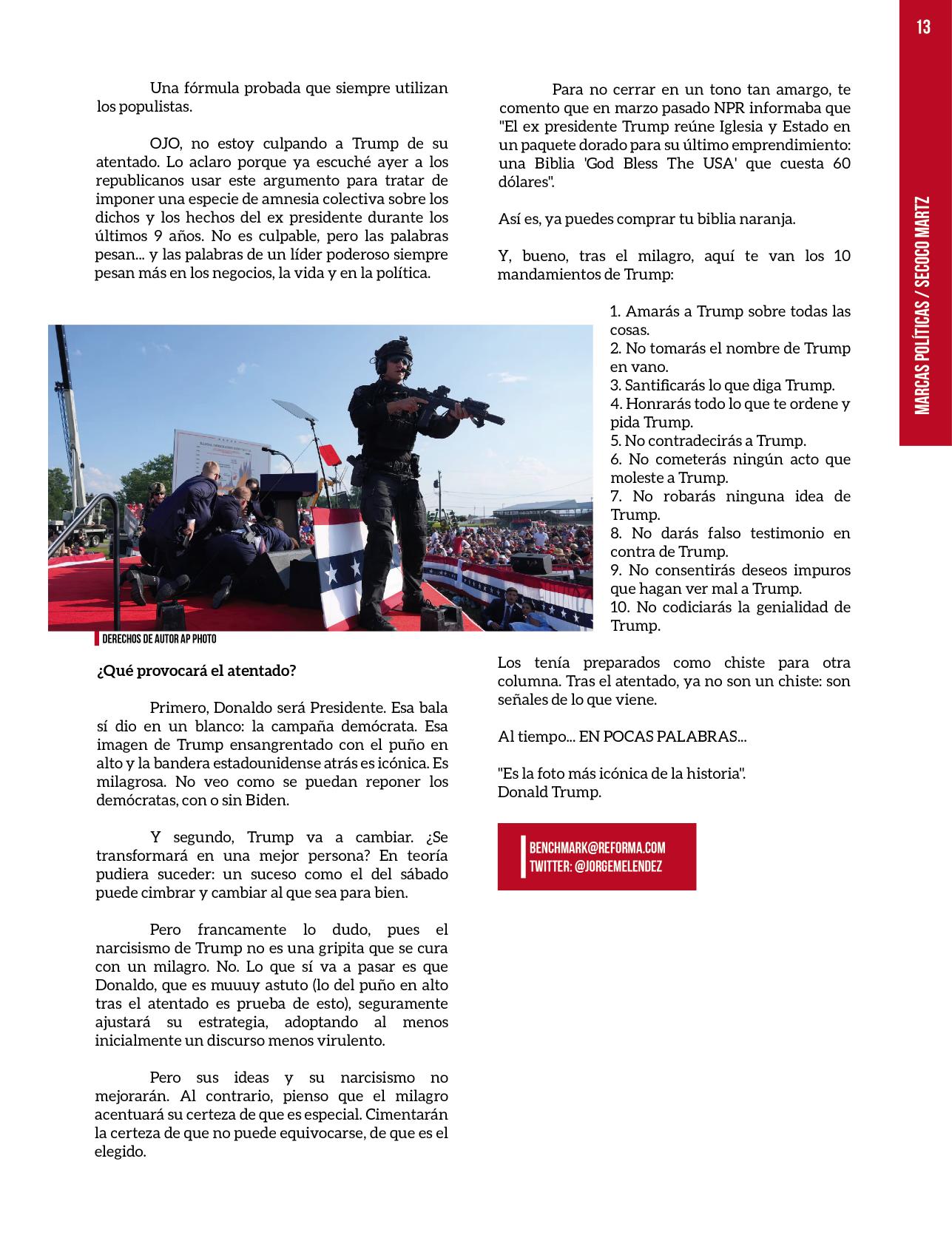 13

MARCAS POLÍTICAS / SECOCO MARTZ

Una fórmula probada que siempre utilizan los populistas.

OJO, no estoy culpando a Trump de su atentado. Lo aclaro porque ya escuché ayer a los republicanos usar este argumento para tratar de imponer una especie de amnesia colectiva sobre los dichos y los hechos del ex presidente durante los últimos 9 años. No es culpable, pero las palabras pesan... y las palabras de un líder poderoso siempre pesan más en los negocios, la vida y en la política.

DERECHOS DE AUTOR AP PHOTO

¿Qué provocará el atentado?

Primero, Donaldo será Presidente. Esa bala sí dio en un blanco: la campaña demócrata. Esa imagen de Trump ensangrentado con el puño en alto y la bandera estadounidense atrás es icónica. Es milagrosa. No veo como se puedan reponer los demócratas, con o sin Biden.

Y segundo, Trump va a cambiar. ¿Se transformará en una mejor persona? En teoría pudiera suceder: un suceso como el del sábado puede cimbrar y cambiar al que sea para bien.

Pero francamente lo dudo, pues el narcisismo de Trump no es una gripita que se cura con un milagro. No. Lo que sí va a pasar es que Donaldo, que es muuuy astuto (lo del puño en alto tras el atentado es prueba de esto), seguramente ajustará su estrategia, adoptando al menos inicialmente un discurso menos virulento.

Pero sus ideas y su narcisismo no mejorarán. Al contrario, pienso que el milagro acentuará su certeza de que es especial. Cimentarán la certeza de que no puede equivocarse, de que es el elegido.

Para no cerrar en un tono tan amargo, te comento que en marzo pasado NPR informaba que "El ex presidente Trump reúne Iglesia y Estado en un paquete dorado para su último emprendimiento: una Biblia 'God Bless The USA' que cuesta 60 dólares".

Así es, ya puedes comprar tu biblia naranja.

Y, bueno, tras el milagro, aquí te van los 10 mandamientos de Trump:

1. Amarás a Trump sobre todas las cosas.
2. No tomarás el nombre de Trump en vano.
3. Santificarás lo que diga Trump.
4. Honrarás todo lo que te ordene y pida Trump.
5. No contradecirás a Trump.
6. No cometerás ningún acto que moleste a Trump.
7. No robarás ninguna idea de Trump.
8. No darás falso testimonio en contra de Trump.
9. No consentirás deseos impuros que hagan ver mal a Trump.
10. No codiciarás la genialidad de Trump.

Los tenía preparados como chiste para otra columna. Tras el atentado, ya no son un chiste: son señales de lo que viene.

Al tiempo... EN POCAS PALABRAS...

"Es la foto más icónica de la historia".
Donald Trump.

BENCHMARK@REFORMA.COM
TWITTER: @JORGEMELENDEZ